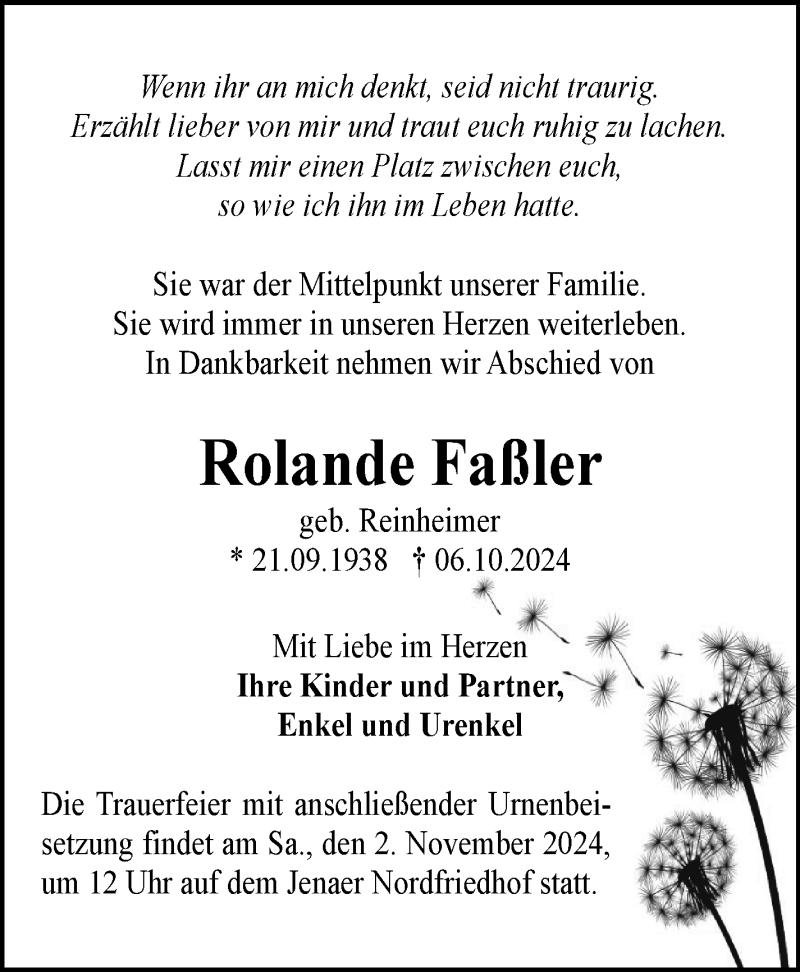 Wenn ihr an mich denkt, seid nicht traurig.
Erzählt lieber von mir und traut euch ruhig zu lachen.
Lasst mir einen Platz zwischen euch,
so wie ich ihn im Leben hatte.

Sie war der Mittelpunkt unserer Familie.
Sie wird immer in unseren Herzen weiterleben.
In Dankbarkeit nehmen wir Abschied von

Rolande Faßler

geb. Reinheimer
* 21.09.1938 † 06.10.2024

Mit Liebe im Herzen
Ihre Kinder und Partner,
Enkel und Urenkel

Die Trauerfeier mit anschließender Urnenbeisetzung findet am Sa., den 2. November 2024, um 12 Uhr auf dem Jenaer Nordfriedhof statt.